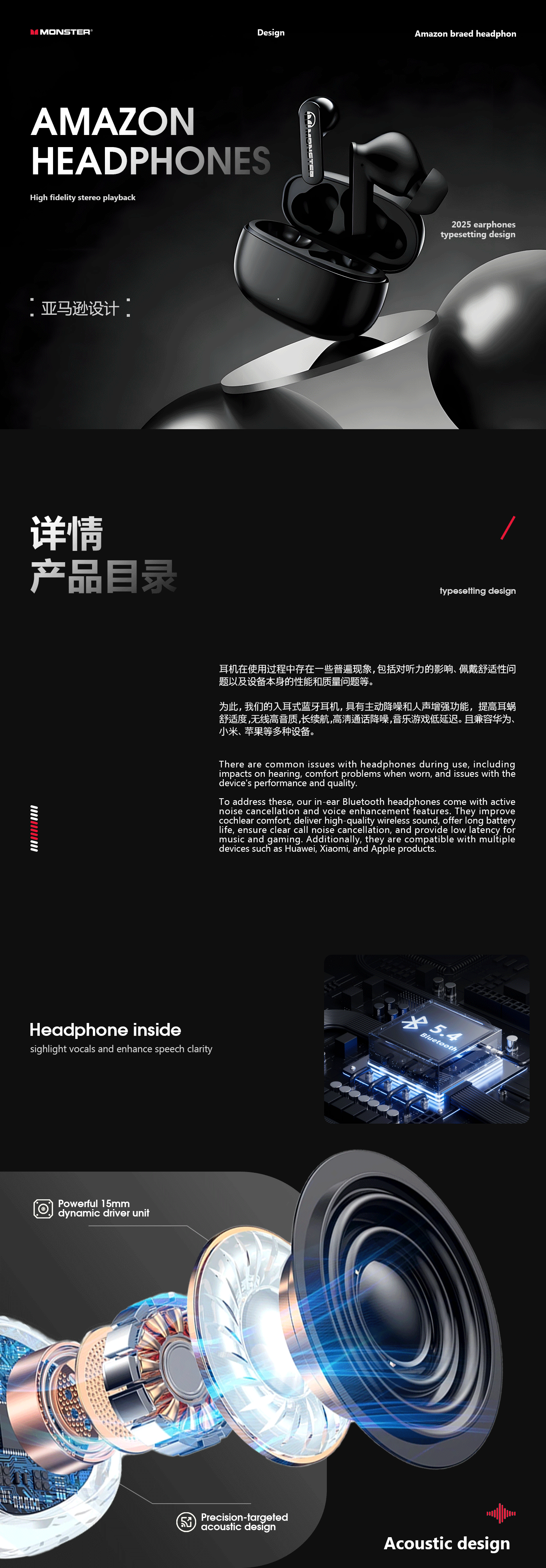 MONSTER

Design

Amazon braed headphon

AMAZON HEADPHONES

High fidelity stereo playback

MONSTER

2025 earphones typesetting design

亚马逊设计

详情
产品目录

typesetting design

耳机在使用过程中存在一些普遍现象，包括对听力的影响、佩戴舒适性问题以及设备本身的性能和质量问题等。

为此，我们的入耳式蓝牙耳机，具有主动降噪和人声增强功能，提高耳蜗舒适度，无线高音质，长续航，高清通话降噪，音乐游戏低延迟。且兼容华为、小米、苹果等多种设备。

There are common issues with headphones during use, including impacts on hearing, comfort problems when worn, and issues with the device's performance and quality.

To address these, our in-ear Bluetooth headphones come with active noise cancellation and voice enhancement features. They improve cochlear comfort, deliver high-quality wireless sound, offer long battery life, ensure clear call noise cancellation, and provide low latency for music and gaming. Additionally, they are compatible with multiple devices such as Huawei, Xiaomi, and Apple products.

Headphone inside
sighlight vocals and enhance speech clarity

5.4 Bluetooth

Powerful 15mm dynamic driver unit

Precision-targeted acoustic design

Acoustic design